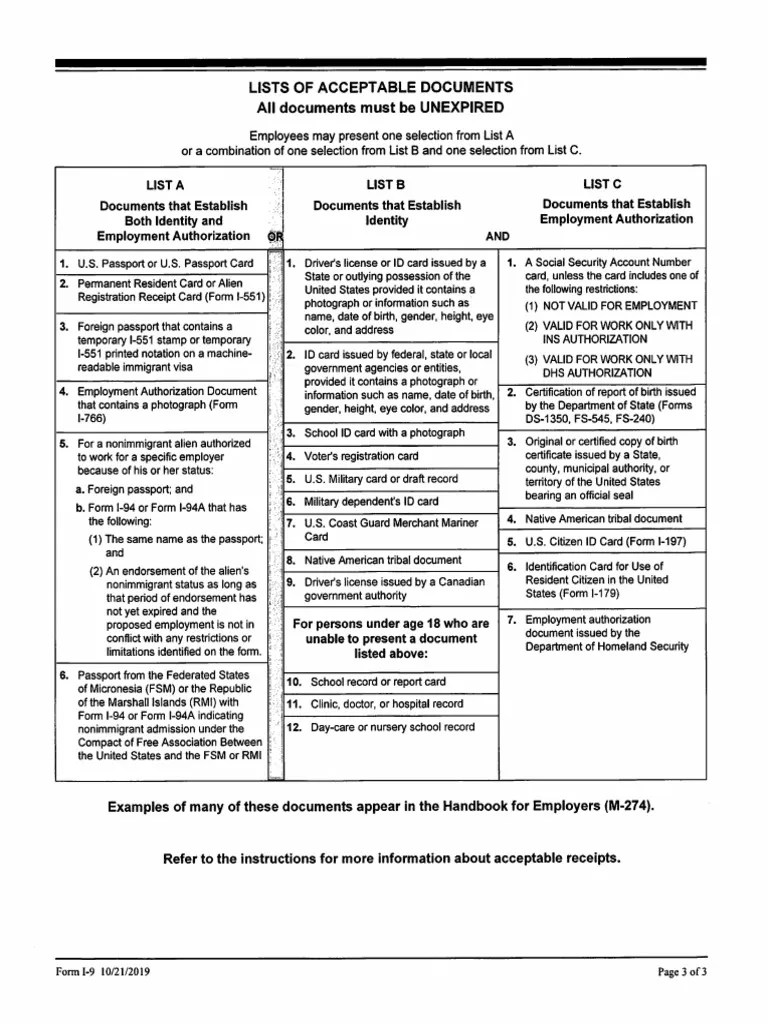 LISTS OF ACCEPTABLE DOCUMENTS
All documents must be UNEXPIRED

Employees may present one selection from List A or a combination of one selection from List B and one selection from List C.

LIST A
Documents that Establish Both Identity and Employment Authorization

OR

1. U.S. Passport or U.S. Passport Card

2. Permanent Resident Card or Alien Registration Receipt Card (Form I-551)

3. Foreign passport that contains a temporary I-551 stamp or temporary I-551 printed notation on a machine-readable immigrant visa

4. Employment Authorization Document that contains a photograph (Form I-766)

5. For a nonimmigrant alien authorized to work for a specific employer because of his or her status:
a. Foreign passport; and
b. Form I-94 or Form I-94A that has the following:
(1) The same name as the passport; and
(2) An endorsement of the alien's nonimmigrant status as long as that period of endorsement has not yet expired and the proposed employment is not in conflict with any restrictions or limitations identified on the form.

6. Passport from the Federated States of Micronesia (FSM) or the Republic of the Marshall Islands (RMI) with Form I-94 or Form I-94A indicating nonimmigrant admission under the Compact of Free Association Between the United States and the FSM or RMI

LIST B
Documents that Establish Identity

AND

1. Driver's license or ID card issued by a State or outlying possession of the United States provided it contains a photograph or information such as name, date of birth, gender, height, eye color, and address

2. ID card issued by federal, state or local government agencies or entities, provided it contains a photograph or information such as name, date of birth, gender, height, eye color, and address

3. School ID card with a photograph

4. Voter's registration card

5. U.S. Military card or draft record

6. Military dependent's ID card

7. U.S. Coast Guard Merchant Mariner Card

8. Native American tribal document

9. Driver's license issued by a Canadian government authority

For persons under age 18 who are unable to present a document listed above:

10. School record or report card

11. Clinic, doctor, or hospital record

12. Day-care or nursery school record

LIST C
Documents that Establish Employment Authorization

1. A Social Security Account Number card, unless the card includes one of the following restrictions:
(1) NOT VALID FOR EMPLOYMENT
(2) VALID FOR WORK ONLY WITH INS AUTHORIZATION
(3) VALID FOR WORK ONLY WITH DHS AUTHORIZATION

2. Certification of report of birth issued by the Department of State (Forms DS-1350, FS-545, FS-240)

3. Original or certified copy of birth certificate issued by a State, county, municipal authority, or territory of the United States bearing an official seal

4. Native American tribal document

5. U.S. Citizen ID Card (Form I-197)

6. Identification Card for Use of Resident Citizen in the United States (Form I-179)

7. Employment authorization document issued by the Department of Homeland Security

Examples of many of these documents appear in the Handbook for Employers (M-274).

Refer to the instructions for more information about acceptable receipts.

Form I-9 10/21/2019

Page 3 of 3